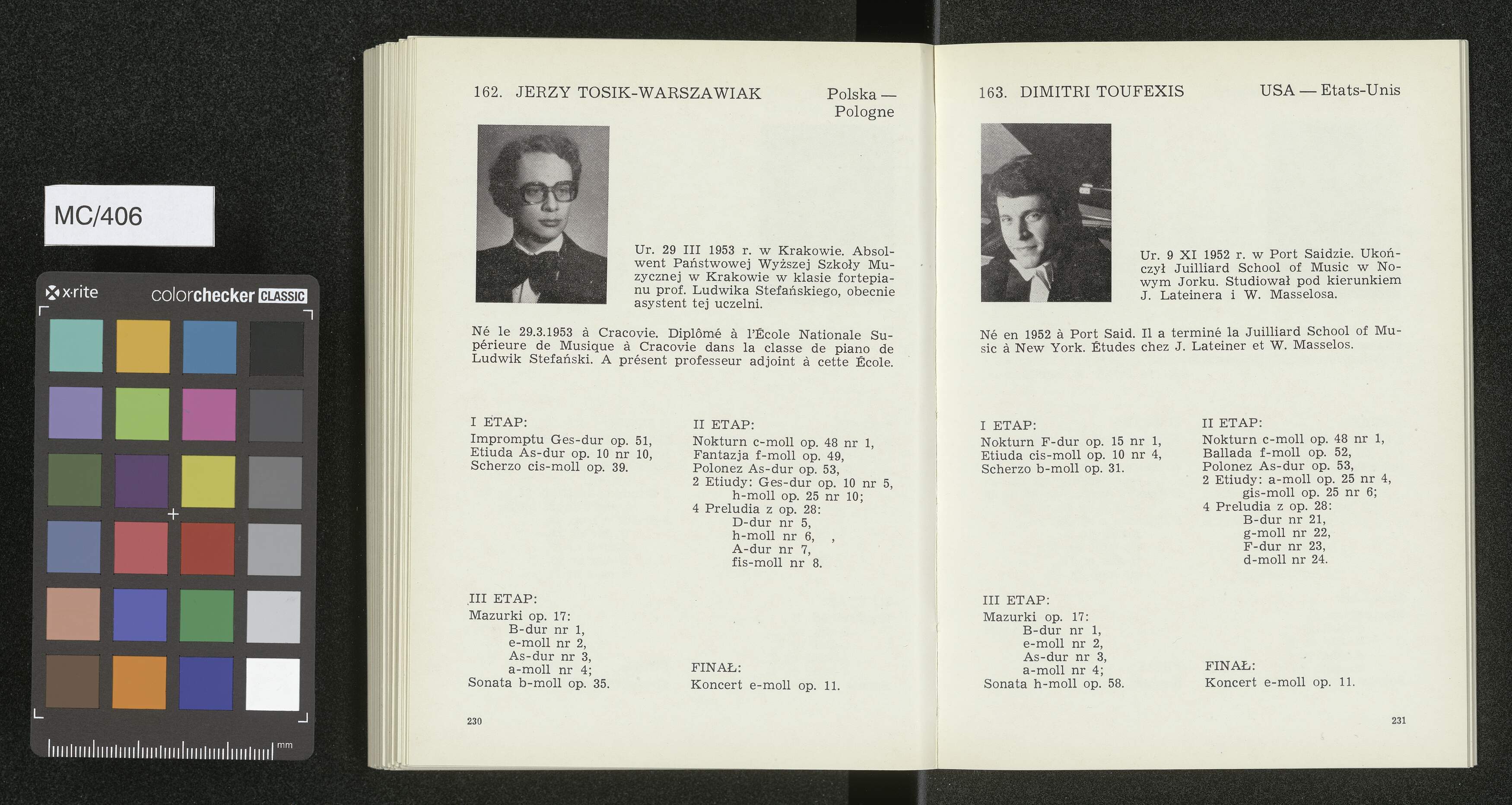 MC/406

x·rite colorchecker CLASSIC

mm

162. JERZY TOSIK-WARSZAWIAK Polska — Pologne

Ur. 29 III 1953 r. w Krakowie. Absolwent Państwowej Wyższej Szkoły Muzycznej w Krakowie w klasie fortepianu prof. Ludwika Stefańskiego, obecnie asystent tej uczelni.

Né le 29.3.1953 à Cracovie. Diplômé à l'École Nationale Supérieure de Musique à Cracovie dans la classe de piano de Ludwik Stefański. A présent professeur adjoint à cette École.

I ETAP:
Impromptu Ges-dur op. 51,
Etiuda As-dur op. 10 nr 10,
Scherzo cis-moll op. 39.

II ETAP:
Nokturn c-moll op. 48 nr 1,
Fantazja f-moll op. 49,
Polonez As-dur op. 53,
2 Etiudy: Ges-dur op. 10 nr 5,
h-moll op. 25 nr 10;
4 Preludia z op. 28:
D-dur nr 5,
h-moll nr 6,
A-dur nr 7,
fis-moll nr 8.

III ETAP:
Mazurki op. 17:
B-dur nr 1,
e-moll nr 2,
As-dur nr 3,
a-moll nr 4;
Sonata b-moll op. 35.

FINAŁ:
Koncert e-moll op. 11.

230

163. DIMITRI TOUFEXIS USA — Etats-Unis

Ur. 9 XI 1952 r. w Port Saidzie. Ukończył Juilliard School of Music w Nowym Jorku. Studiował pod kierunkiem J. Lateinera i W. Masselosa.

Né en 1952 à Port Said. Il a terminé la Juilliard School of Music à New York. Études chez J. Lateiner et W. Masselos.

I ETAP:
Nokturn F-dur op. 15 nr 1,
Etiuda cis-moll op. 10 nr 4,
Scherzo b-moll op. 31.

II ETAP:
Nokturn c-moll op. 48 nr 1,
Ballada f-moll op. 52,
Polonez As-dur op. 53,
2 Etiudy: a-moll op. 25 nr 4,
gis-moll op. 25 nr 6;
4 Preludia z op. 28:
B-dur nr 21,
g-moll nr 22,
F-dur nr 23,
d-moll nr 24.

III ETAP:
Mazurki op. 17:
B-dur nr 1,
e-moll nr 2,
As-dur nr 3,
a-moll nr 4;
Sonata h-moll op. 58.

FINAŁ:
Koncert e-moll op. 11.

231